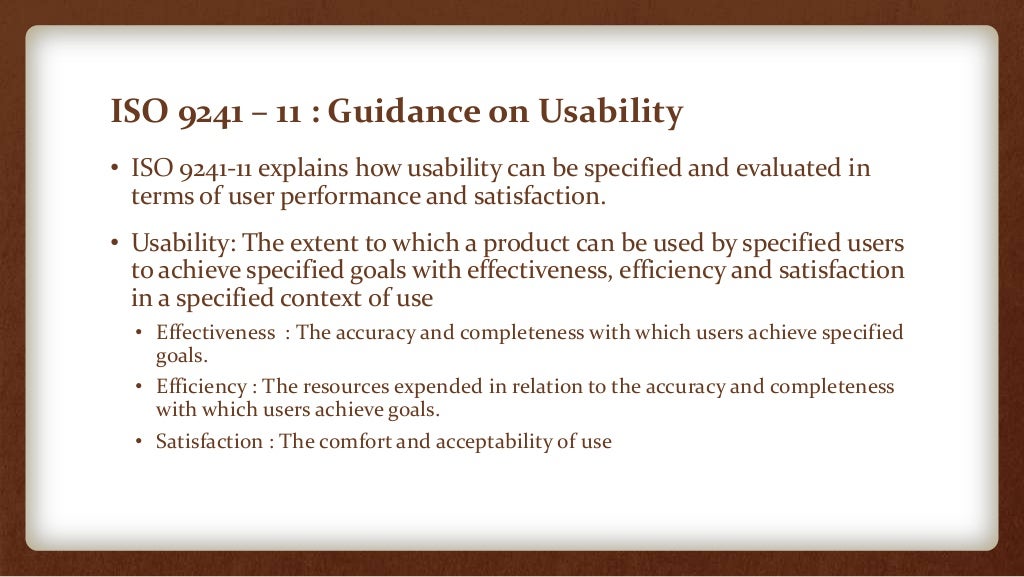 ISO 9241 – 11 : Guidance on Usability

• ISO 9241-11 explains how usability can be specified and evaluated in terms of user performance and satisfaction.

• Usability: The extent to which a product can be used by specified users to achieve specified goals with effectiveness, efficiency and satisfaction in a specified context of use

• Effectiveness : The accuracy and completeness with which users achieve specified goals.

• Efficiency : The resources expended in relation to the accuracy and completeness with which users achieve goals.

• Satisfaction : The comfort and acceptability of use